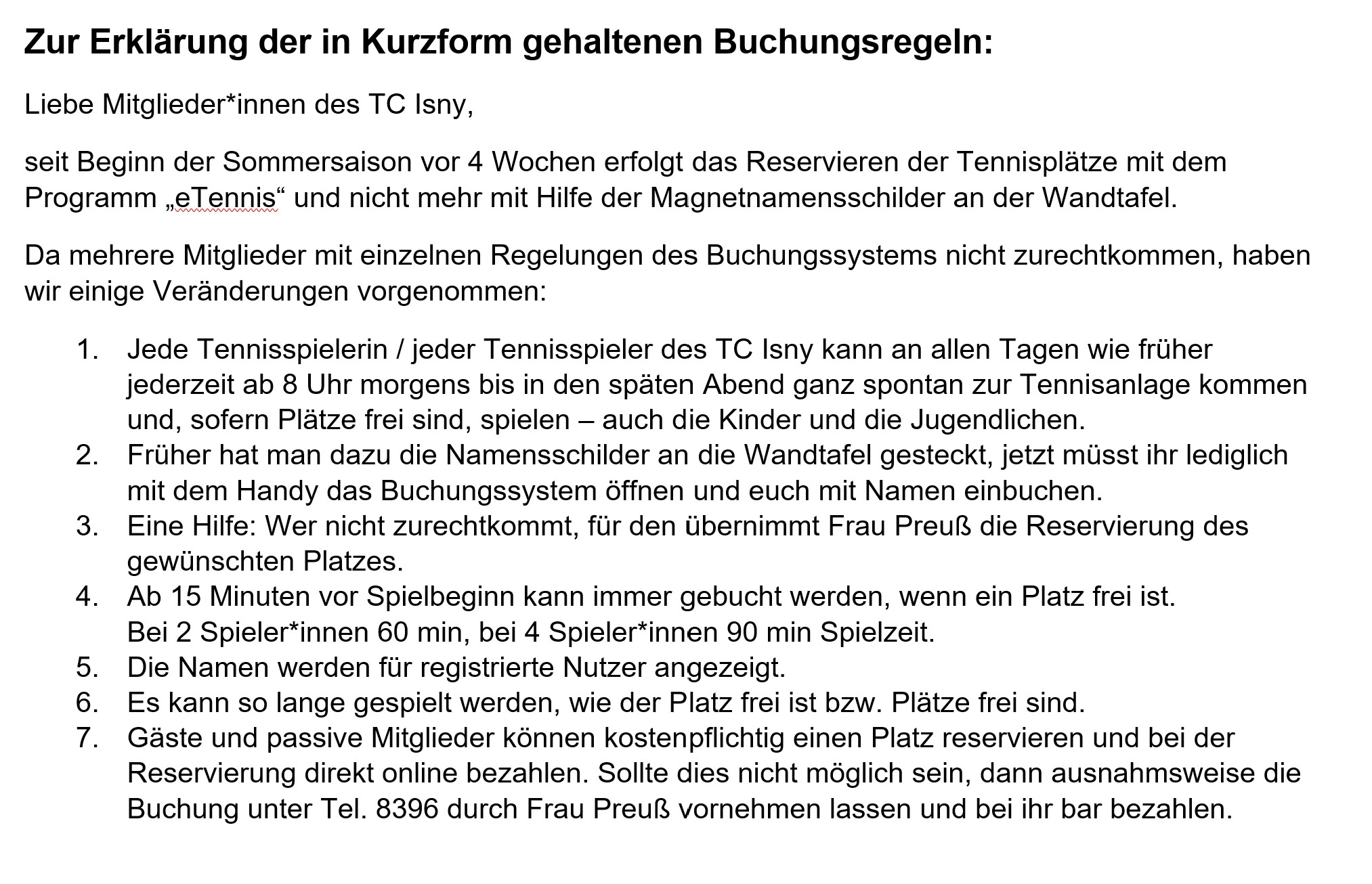 Zur Erklärung der in Kurzform gehaltenen Buchungsregeln:

Liebe Mitglieder*innen des TC Isny,

seit Beginn der Sommersaison vor 4 Wochen erfolgt das Reservieren der Tennisplätze mit dem Programm „eTennis“ und nicht mehr mit Hilfe der Magnetnamensschilder an der Wandtafel.

Da mehrere Mitglieder mit einzelnen Regelungen des Buchungssystems nicht zurechtkommen, haben wir einige Veränderungen vorgenommen:

1. Jede Tennisspielerin / jeder Tennisspieler des TC Isny kann an allen Tagen wie früher jederzeit ab 8 Uhr morgens bis in den späten Abend ganz spontan zur Tennisanlage kommen und, sofern Plätze frei sind, spielen – auch die Kinder und die Jugendlichen.
2. Früher hat man dazu die Namensschilder an die Wandtafel gesteckt, jetzt müsst ihr lediglich mit dem Handy das Buchungssystem öffnen und euch mit Namen einbuchen.
3. Eine Hilfe: Wer nicht zurechtkommt, für den übernimmt Frau Preuß die Reservierung des gewünschten Platzes.
4. Ab 15 Minuten vor Spielbeginn kann immer gebucht werden, wenn ein Platz frei ist. Bei 2 Spieler*innen 60 min, bei 4 Spieler*innen 90 min Spielzeit.
5. Die Namen werden für registrierte Nutzer angezeigt.
6. Es kann so lange gespielt werden, wie der Platz frei ist bzw. Plätze frei sind.
7. Gäste und passive Mitglieder können kostenpflichtig einen Platz reservieren und bei der Reservierung direkt online bezahlen. Sollte dies nicht möglich sein, dann ausnahmsweise die Buchung unter Tel. 8396 durch Frau Preuß vornehmen lassen und bei ihr bar bezahlen.